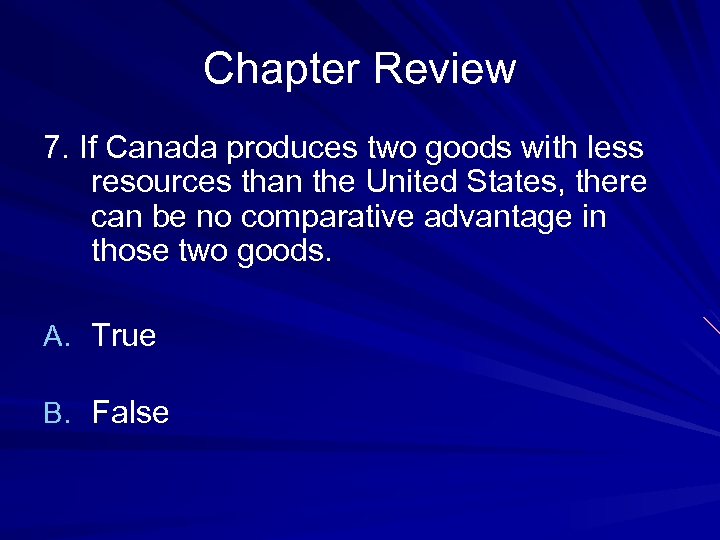 Chapter Review

7. If Canada produces two goods with less resources than the United States, there can be no comparative advantage in those two goods.

A. True

B. False